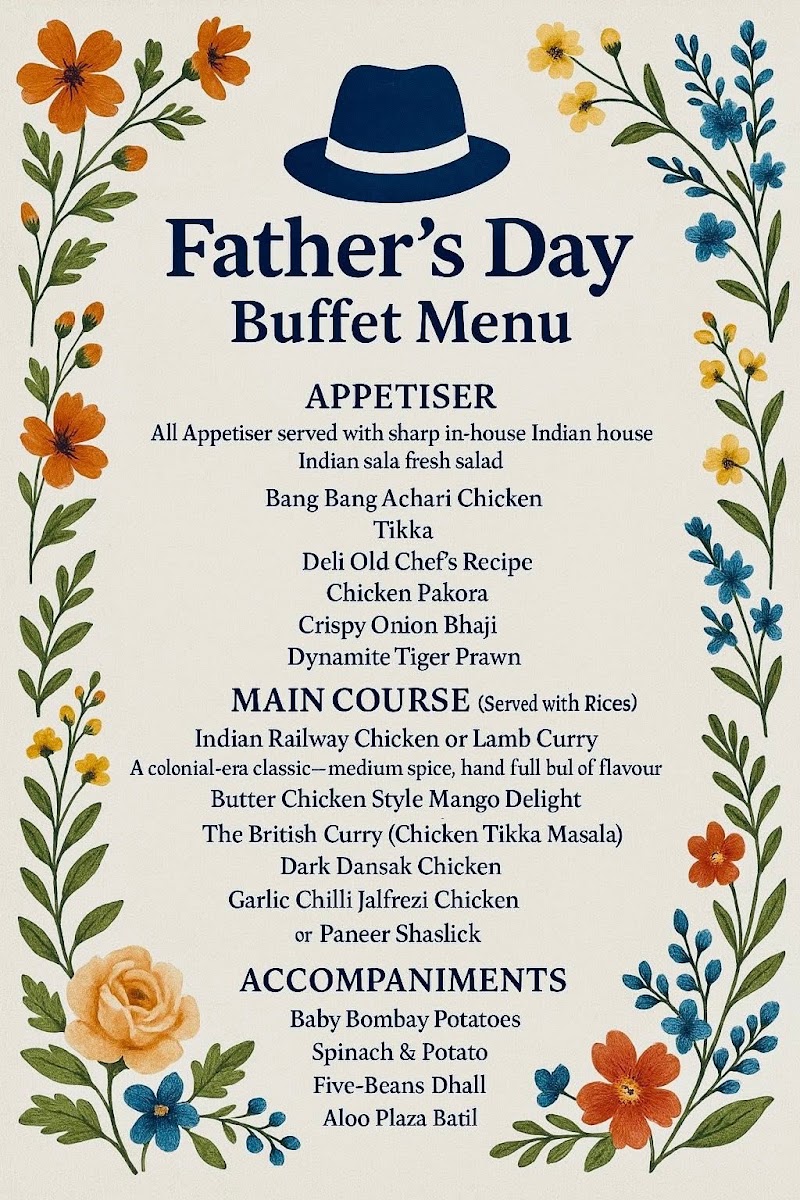 Father's Day
Buffet Menu

APPETISER
All Appetiser served with sharp in-house Indian house Indian sala fresh salad

Bang Bang Achari Chicken
Tikka
Deli Old Chef's Recipe
Chicken Pakora
Crispy Onion Bhaji
Dynamite Tiger Prawn

MAIN COURSE (Served with Rices)
Indian Railway Chicken or Lamb Curry
A colonial-era classic—medium spice, hand full bul of flavour
Butter Chicken Style Mango Delight
The British Curry (Chicken Tikka Masala)
Dark Dansak Chicken
Garlic Chilli Jalfrezi Chicken
or Paneer Shaslick

ACCOMPANIMENTS
Baby Bombay Potatoes
Spinach & Potato
Five-Beans Dhall
Aloo Plaza Batil